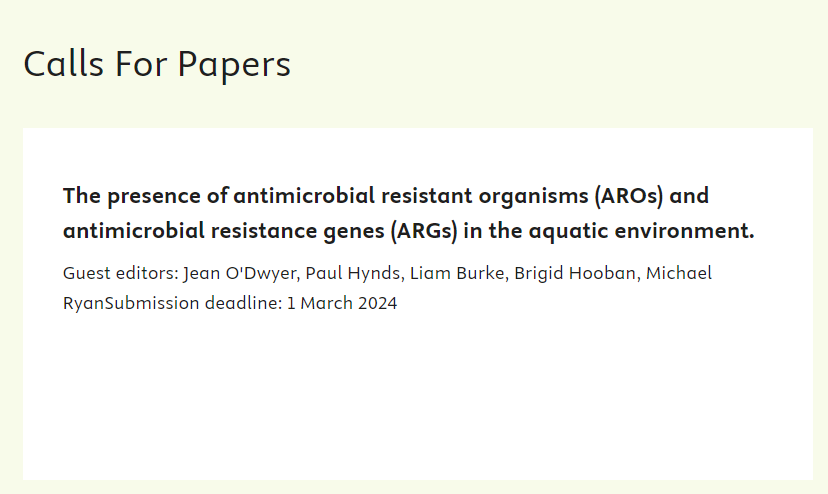 Calls For Papers

The presence of antimicrobial resistant organisms (AROs) and antimicrobial resistance genes (ARGs) in the aquatic environment.

Guest editors: Jean O'Dwyer, Paul Hynds, Liam Burke, Brigid Hooban, Michael RyanSubmission deadline: 1 March 2024